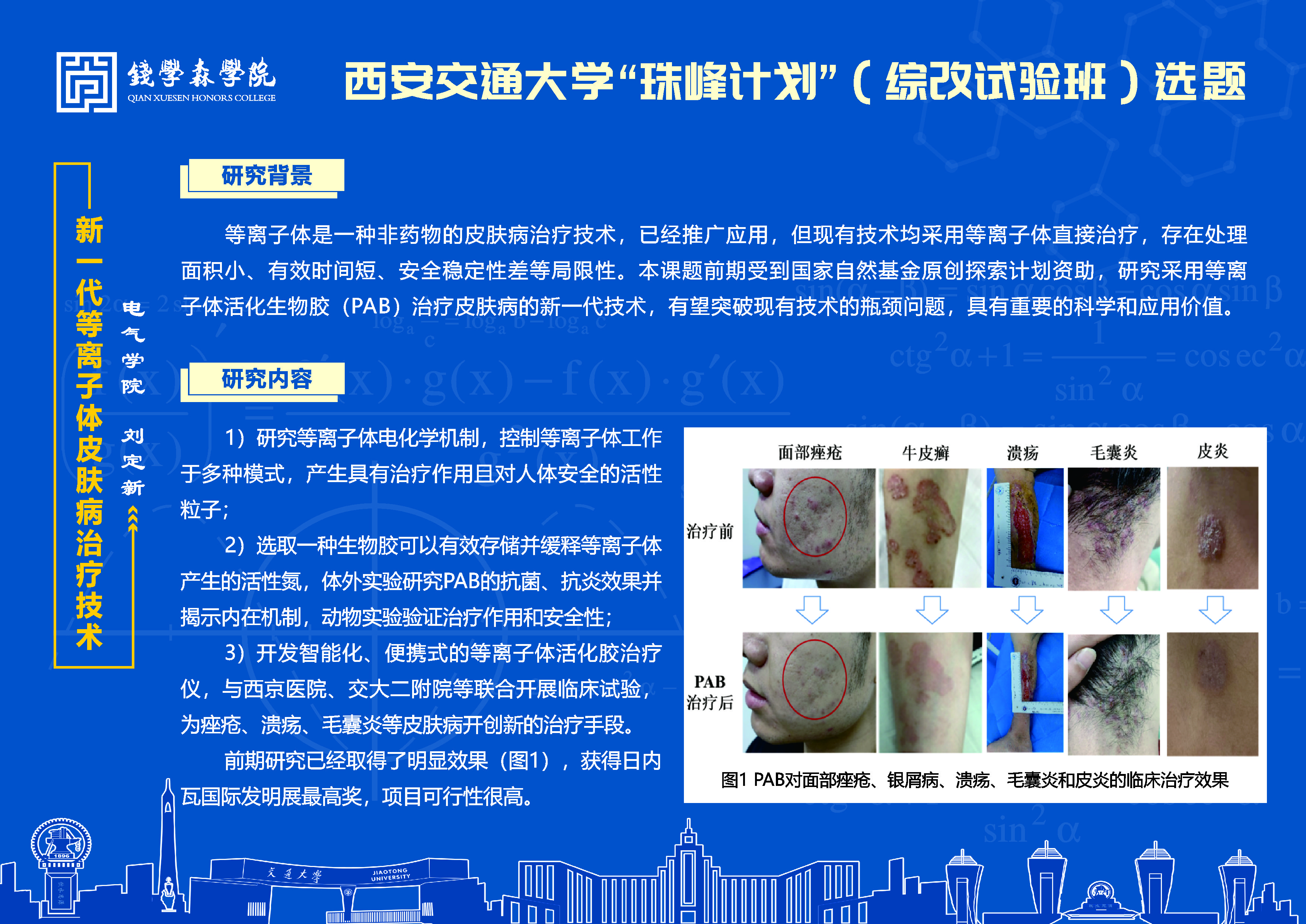 錢學森學院
QIAN XUESEN HONORS COLLEGE

西安交通大学“珠峰计划”（综改试验班）选题

新一代等离子体皮肤病治疗技术

电气学院 刘定新

研究背景

等离子体是一种非药物的皮肤病治疗技术，已经推广应用，但现有技术均采用等离子体直接治疗，存在处理面积小、有效时间短、安全稳定性差等局限性。本课题前期受到国家自然基金原创探索计划资助，研究采用等离子体活化生物胶（PAB）治疗皮肤病的新一代技术，有望突破现有技术的瓶颈问题，具有重要的科学和应用价值。

研究内容

1）研究等离子体电化学机制，控制等离子体工作于多种模式，产生具有治疗作用且对人体安全的活性粒子；

2）选取一种生物胶可以有效存储并缓释等离子体产生的活性氮，体外实验研究PAB的抗菌、抗炎效果并揭示内在机制，动物实验验证治疗作用和安全性；

3）开发智能化、便携式的等离子体活化胶治疗仪，与西京医院、交大二附院等联合开展临床试验，为痤疮、溃疡、毛囊炎等皮肤病开创新的治疗手段。

前期研究已经取得了明显效果（图1），获得日内瓦国际发明展最高奖，项目可行性很高。

面部痤疮 牛皮癣 溃疡 毛囊炎 皮炎

治疗前

PAB
治疗后

图1 PAB对面部痤疮、银屑病、溃疡、毛囊炎和皮炎的临床治疗效果

交通大学 JIAOTONG UNIVERSITY